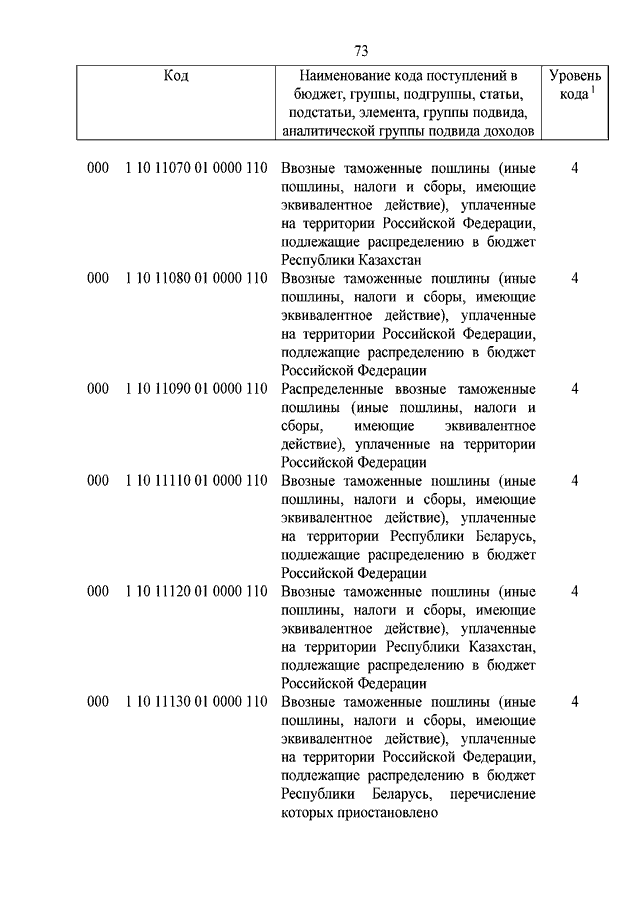 73

| Код | Наименование кода поступлений в бюджет, группы, подгруппы, статьи, подстатьи, элемента, группы подвида, аналитической группы подвида доходов | Уровень кода $^1$ |
|---|---|---|
| 000 1 10 11070 01 0000 110 | Ввозные таможенные пошлины (иные пошлины, налоги и сборы, имеющие эквивалентное действие), уплаченные на территории Российской Федерации, подлежащие распределению в бюджет Республики Казахстан | 4 |
| 000 1 10 11080 01 0000 110 | Ввозные таможенные пошлины (иные пошлины, налоги и сборы, имеющие эквивалентное действие), уплаченные на территории Российской Федерации, подлежащие распределению в бюджет Российской Федерации | 4 |
| 000 1 10 11090 01 0000 110 | Распределенные ввозные таможенные пошлины (иные пошлины, налоги и сборы, имеющие эквивалентное действие), уплаченные на территории Российской Федерации | 4 |
| 000 1 10 11110 01 0000 110 | Ввозные таможенные пошлины (иные пошлины, налоги и сборы, имеющие эквивалентное действие), уплаченные на территории Республики Беларусь, подлежащие распределению в бюджет Российской Федерации | 4 |
| 000 1 10 11120 01 0000 110 | Ввозные таможенные пошлины (иные пошлины, налоги и сборы, имеющие эквивалентное действие), уплаченные на территории Республики Казахстан, подлежащие распределению в бюджет Российской Федерации | 4 |
| 000 1 10 11130 01 0000 110 | Ввозные таможенные пошлины (иные пошлины, налоги и сборы, имеющие эквивалентное действие), уплаченные на территории Российской Федерации, подлежащие распределению в бюджет Республики Беларусь, перечисление которых приостановлено | 4 |